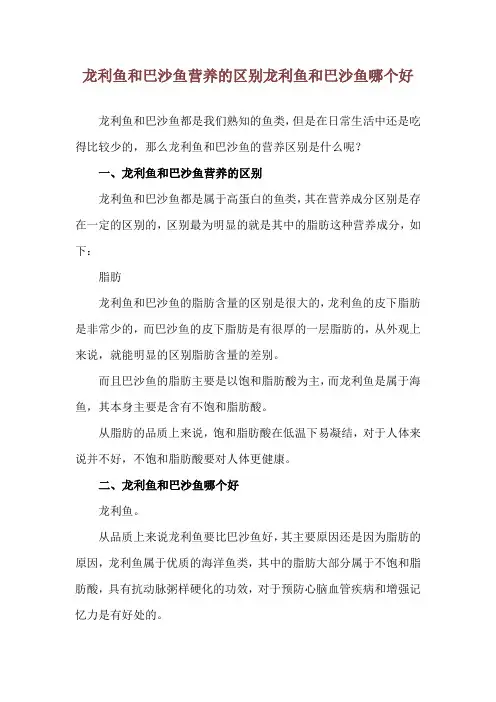 龙利鱼和巴沙鱼营养的区别龙利鱼和巴沙鱼哪个好

龙利鱼和巴沙鱼都是我们熟知的鱼类，但是在日常生活中还是吃得比较少的，那么龙利鱼和巴沙鱼的营养区别是什么呢？

一、龙利鱼和巴沙鱼营养的区别

龙利鱼和巴沙鱼都是属于高蛋白的鱼类，其在营养成分区别是存在一定的区别的，区别最为明显的就是其中的脂肪这种营养成分，如下：

脂肪

龙利鱼和巴沙鱼的脂肪含量的区别是很大的，龙利鱼的皮下脂肪是非常少的，而巴沙鱼的皮下脂肪是有很厚的一层脂肪的，从外观上来说，就能明显的区别脂肪含量的差别。

而且巴沙鱼的脂肪主要是以饱和脂肪酸为主，而龙利鱼是属于海鱼，其本身主要是含有不饱和脂肪酸。

从脂肪的品质上来说，饱和脂肪酸在低温下易凝结，对于人体来说并不好，不饱和脂肪酸要对人体更健康。

二、龙利鱼和巴沙鱼哪个好

龙利鱼。

从品质上来说龙利鱼要比巴沙鱼好，其主要原因还是因为脂肪的原因，龙利鱼属于优质的海洋鱼类，其中的脂肪大部分属于不饱和脂肪酸，具有抗动脉粥样硬化的功效，对于预防心脑血管疾病和增强记忆力是有好处的。